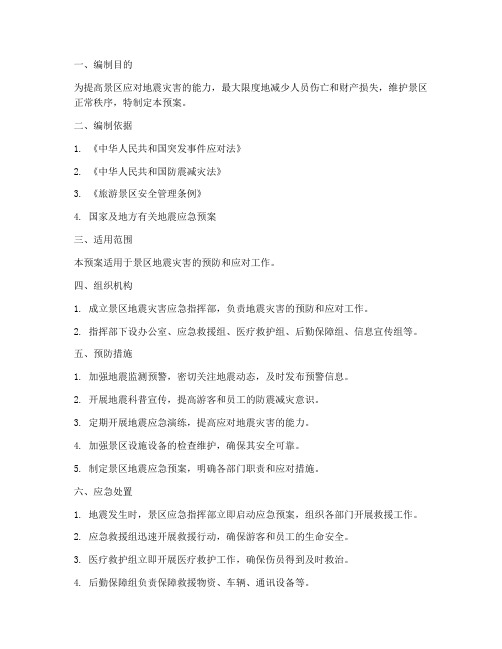 一、编制目的

为提高景区应对地震灾害的能力，最大限度地减少人员伤亡和财产损失，维护景区正常秩序，特制定本预案。

二、编制依据

1. 《中华人民共和国突发事件应对法》

2. 《中华人民共和国防震减灾法》

3. 《旅游景区安全管理条例》

4. 国家及地方有关地震应急预案

三、适用范围

本预案适用于景区地震灾害的预防和应对工作。

四、组织机构

1. 成立景区地震灾害应急指挥部，负责地震灾害的预防和应对工作。

2. 指挥部下设办公室、应急救援组、医疗救护组、后勤保障组、信息宣传组等。

五、预防措施

1. 加强地震监测预警，密切关注地震动态，及时发布预警信息。

2. 开展地震科普宣传，提高游客和员工的防震减灾意识。

3. 定期开展地震应急演练，提高应对地震灾害的能力。

4. 加强景区设施设备的检查维护，确保其安全可靠。

5. 制定景区地震应急预案，明确各部门职责和应对措施。

六、应急处置

1. 地震发生时，景区应急指挥部立即启动应急预案，组织各部门开展救援工作。

2. 应急救援组迅速开展救援行动，确保游客和员工的生命安全。

3. 医疗救护组立即开展医疗救护工作，确保伤员得到及时救治。

4. 后勤保障组负责保障救援物资、车辆、通讯设备等。